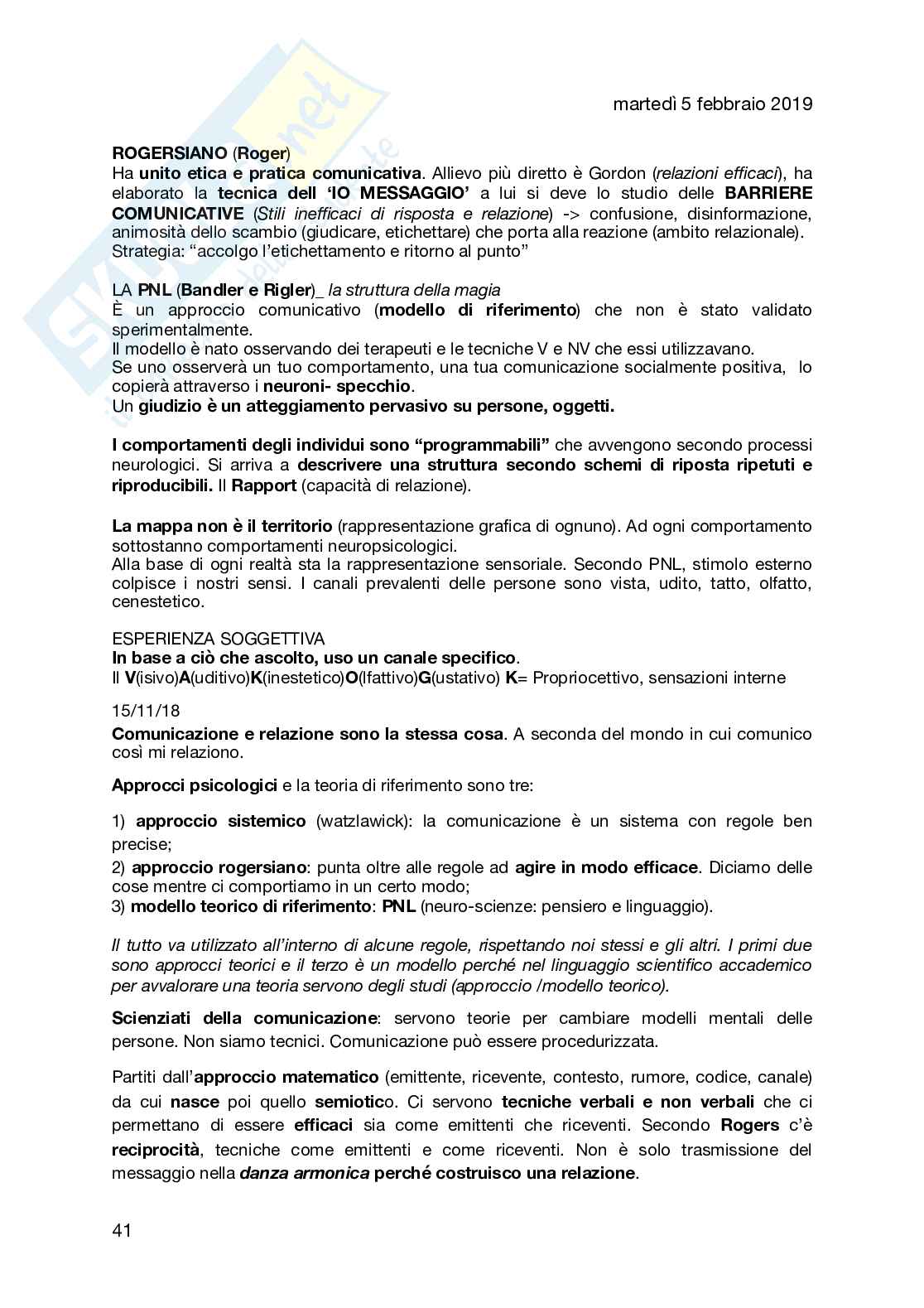 martedì 5 febbraio 2019

ROGERSIANO (Roger)
Ha unito etica e pratica comunicativa. Allievo più diretto è Gordon (relazioni efficaci), ha elaborato la tecnica dell 'IO MESSAGGIO' a lui si deve lo studio delle BARRIERE COMUNICATIVE (Stili inefficaci di risposta e relazione) -> confusione, disinformazione, animosità dello scambio (giudicare, etichettare) che porta alla reazione (ambito relazionale).
Strategia: "accolgo l'etichettamento e ritorno al punto"

LA PNL (Bandler e Rigler)_ la struttura della magia
È un approccio comunicativo (modello di riferimento) che non è stato validato sperimentalmente.
Il modello è nato osservando dei terapeuti e le tecniche V e NV che essi utilizzavano.
Se uno osserverà un tuo comportamento, una tua comunicazione socialmente positiva, lo copierà attraverso i neuroni- specchio.
Un giudizio è un atteggiamento pervasivo su persone, oggetti.

I comportamenti degli individui sono "programmabili" che avvengono secondo processi neurologici. Si arriva a descrivere una struttura secondo schemi di riposta ripetuti e riproducibili. Il Rapport (capacità di relazione).

La mappa non è il territorio (rappresentazione grafica di ognuno). Ad ogni comportamento sottostanno comportamenti neuropsicologici.
Alla base di ogni realtà sta la rappresentazione sensoriale. Secondo PNL, stimolo esterno colpisce i nostri sensi. I canali prevalenti delle persone sono vista, udito, tatto, olfatto, cenestetico.

ESPERIENZA SOGGETTIVA
In base a ciò che ascolto, uso un canale specifico.
Il V(isivo)A(uditivo)K(inestetico)O(lfattivo)G(ustativo) K= Propriocettivo, sensazioni interne

15/11/18
Comunicazione e relazione sono la stessa cosa. A seconda del mondo in cui comunico così mi relaziono.

Approcci psicologici e la teoria di riferimento sono tre:

1) approccio sistemico (watzlawick): la comunicazione è un sistema con regole ben precise;
2) approccio rogersiano: punta oltre alle regole ad agire in modo efficace. Diciamo delle cose mentre ci comportiamo in un certo modo;
3) modello teorico di riferimento: PNL (neuro-scienze: pensiero e linguaggio).

Il tutto va utilizzato all'interno di alcune regole, rispettando noi stessi e gli altri. I primi due sono approcci teorici e il terzo è un modello perché nel linguaggio scientifico accademico per avvalorare una teoria servono degli studi (approccio /modello teorico).

Scienziati della comunicazione: servono teorie per cambiare modelli mentali delle persone. Non siamo tecnici. Comunicazione può essere procedurizzata.

Partiti dall'approccio matematico (emittente, ricevente, contesto, rumore, codice, canale) da cui nasce poi quello semiotico. Ci servono tecniche verbali e non verbali che ci permettano di essere efficaci sia come emittenti che riceventi. Secondo Rogers c'è reciprocità, tecniche come emittenti e come riceventi. Non è solo trasmissione del messaggio nella danza armonica perché costruisco una relazione.

41